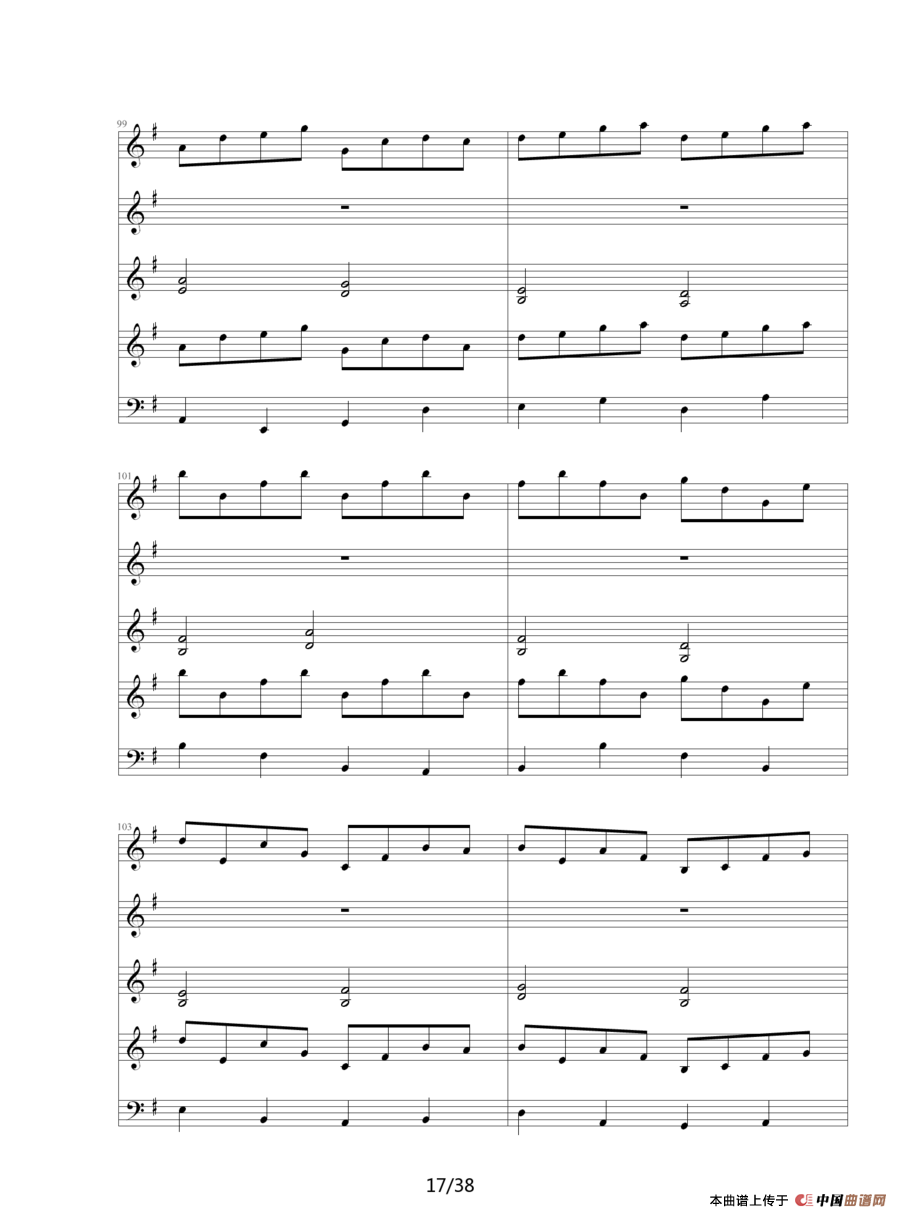 99

101

103

17/38

本曲谱上传于 中国曲谱网